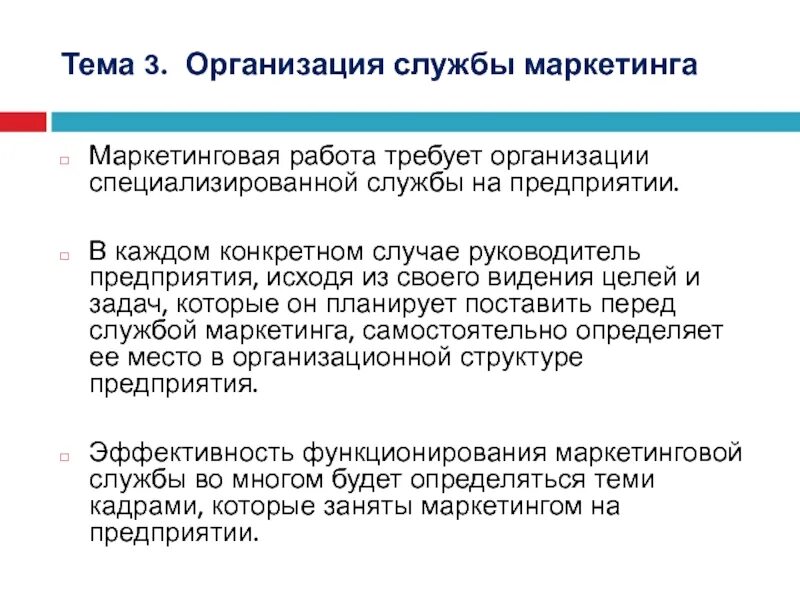 Тема 3. Организация службы маркетинга

Маркетинговая работа требует организации специализированной службы на предприятии.

В каждом конкретном случае руководитель предприятия, исходя из своего видения целей и задач, которые он планирует поставить перед службой маркетинга, самостоятельно определяет ее место в организационной структуре предприятия.

Эффективность функционирования маркетинговой службы во многом будет определяться теми кадрами, которые заняты маркетингом на предприятии.